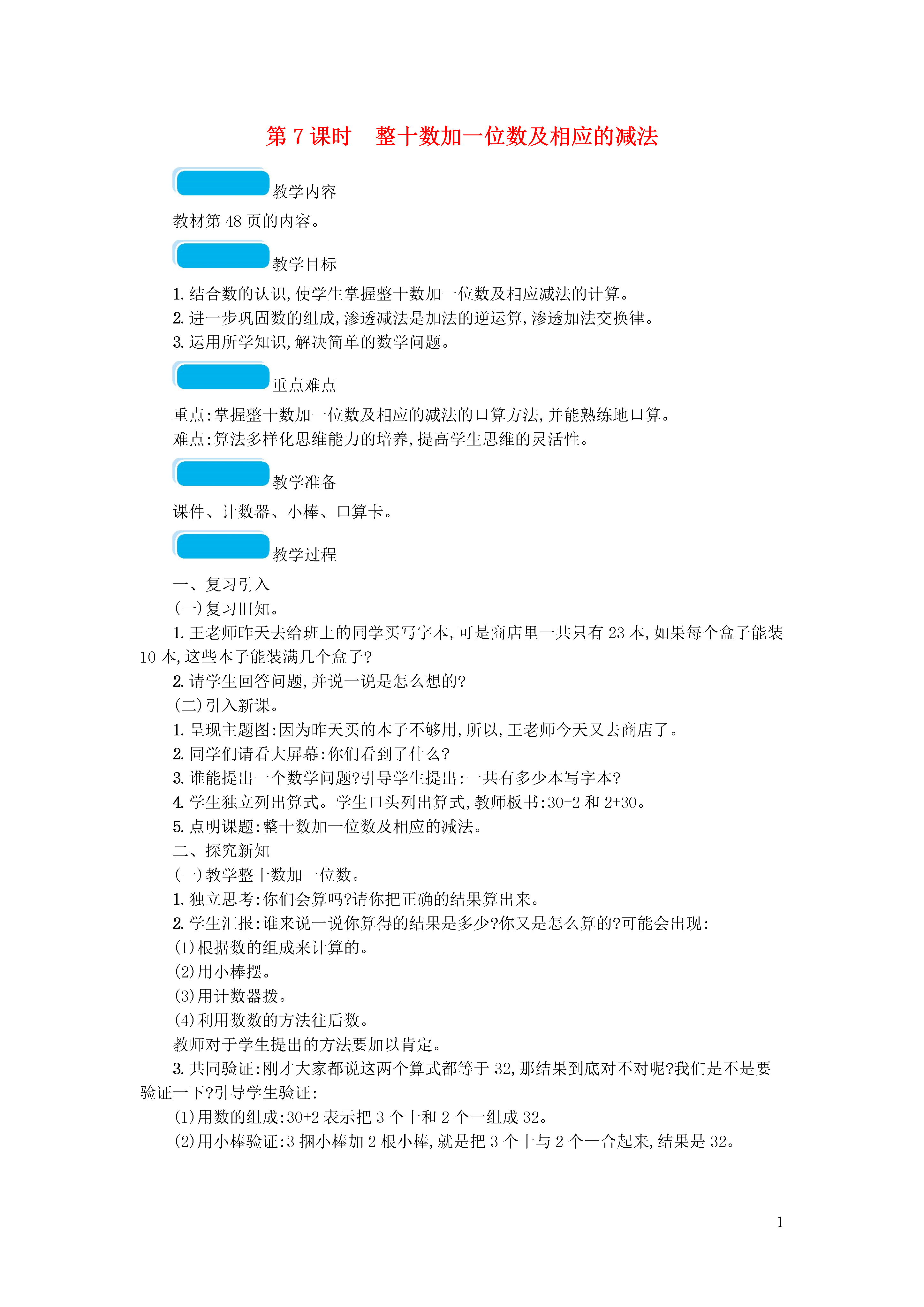 第 7 课时　整十数加一位数及相应的减法

教学内容

教材第 48 页的内容。

教学目标

1. 结合数的认识,使学生掌握整十数加一位数及相应减法的计算。
2. 进一步巩固数的组成,渗透减法是加法的逆运算,渗透加法交换律。
3. 运用所学知识,解决简单的数学问题。

重点难点

重点:掌握整十数加一位数及相应的减法的口算方法,并能熟练地口算。
难点:算法多样化思维能力的培养,提高学生思维的灵活性。

教学准备

课件、计数器、小棒、口算卡。

教学过程

一、复习引入
(一)复习旧知。
1. 王老师昨天去给班上的同学买写字本,可是商店里一共只有 23 本,如果每个盒子能装 10 本,这些本子能装满几个盒子?
2. 请学生回答问题,并说一说是怎么想的?
(二)引入新课。
1. 呈现主题图:因为昨天买的本子不够用,所以,王老师今天又去商店了。
2. 同学们请看大屏幕:你们看到了什么?
3. 谁能提出一个数学问题?引导学生提出:一共有多少本写字本?
4. 学生独立列出算式。学生口头列出算式,教师板书:30+2 和 2+30。
5. 点明课题:整十数加一位数及相应的减法。
二、探究新知
(一)教学整十数加一位数。
1. 独立思考:你们会算吗?请你把正确的结果算出来。
2. 学生汇报:谁来说一说你算得的结果是多少?你又是怎么算的?可能会出现:
(1)根据数的组成来计算的。
(2)用小棒摆。
(3)用计数器拨。
(4)利用数数的方法往后数。
教师对于学生提出的方法要加以肯定。
3. 共同验证:刚才大家都说这两个算式都等于 32,那结果到底对不对呢?我们是不是要验证一下?引导学生验证:
(1)用数的组成:30+2 表示把 3 个十和 2 个一组成 32。
(2)用小棒验证:3 捆小棒加 2 根小棒,就是把 3 个十与 2 个一合起来,结果是 32。

1